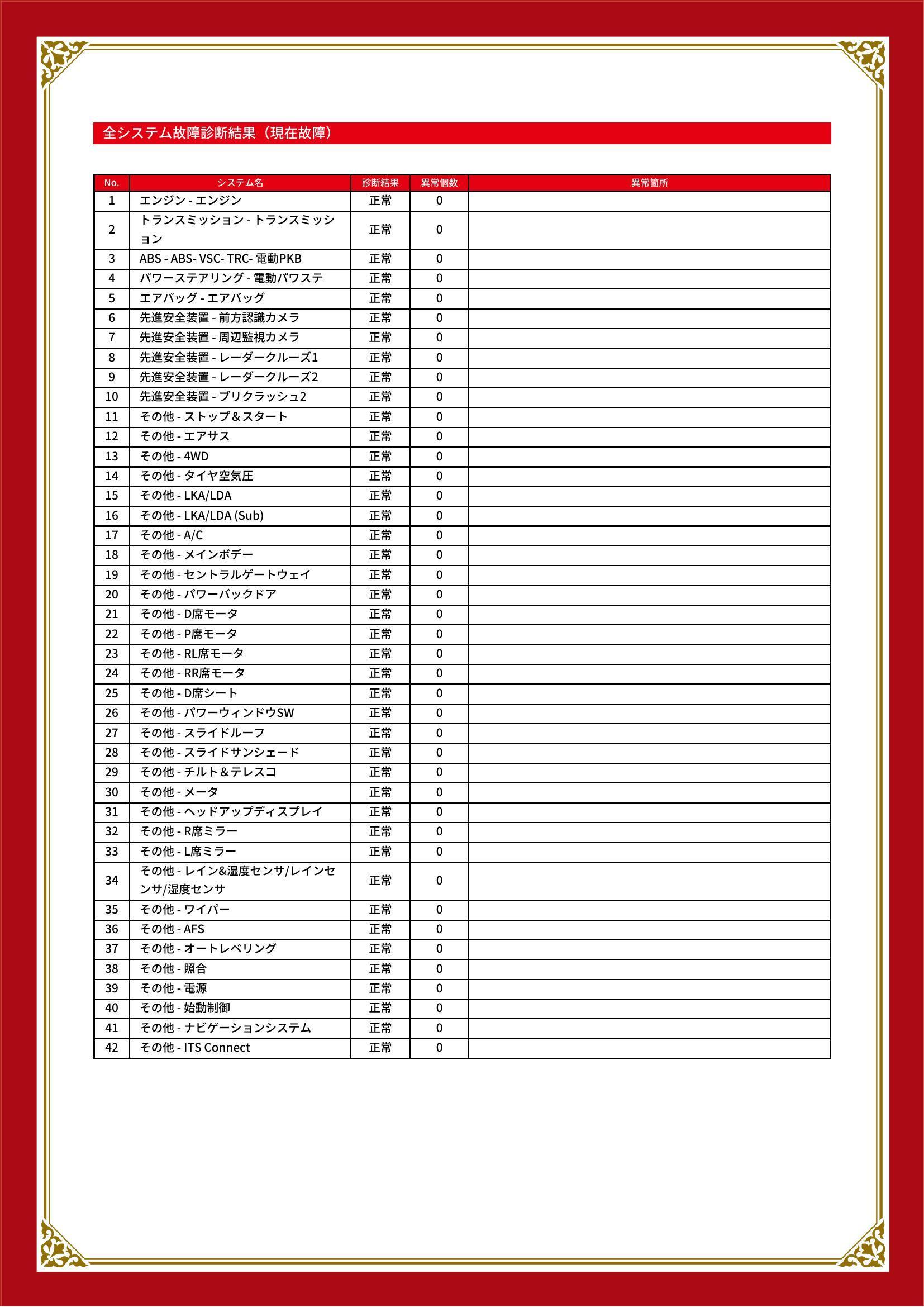 全システム故障診断結果（現在故障）

| No. | システム名 | 診断結果 | 異常個数 | 異常箇所 |
|---|---|---|---|---|
| 1 | エンジン - エンジン | 正常 | 0 | |
| 2 | トランスミッション - トランスミッション | 正常 | 0 | |
| 3 | ABS - ABS- VSC- TRC- 電動PKB | 正常 | 0 | |
| 4 | パワーステアリング - 電動パワステ | 正常 | 0 | |
| 5 | エアバッグ - エアバッグ | 正常 | 0 | |
| 6 | 先進安全装置 - 前方認識カメラ | 正常 | 0 | |
| 7 | 先進安全装置 - 周辺監視カメラ | 正常 | 0 | |
| 8 | 先進安全装置 - レーダークルーズ1 | 正常 | 0 | |
| 9 | 先進安全装置 - レーダークルーズ2 | 正常 | 0 | |
| 10 | 先進安全装置 - プリクラッシュ2 | 正常 | 0 | |
| 11 | その他 - ストップ＆スタート | 正常 | 0 | |
| 12 | その他 - エアサス | 正常 | 0 | |
| 13 | その他 - 4WD | 正常 | 0 | |
| 14 | その他 - タイヤ空気圧 | 正常 | 0 | |
| 15 | その他 - LKA/LDA | 正常 | 0 | |
| 16 | その他 - LKA/LDA (Sub) | 正常 | 0 | |
| 17 | その他 - A/C | 正常 | 0 | |
| 18 | その他 - メインボデー | 正常 | 0 | |
| 19 | その他 - セントラルゲートウェイ | 正常 | 0 | |
| 20 | その他 - パワーバックドア | 正常 | 0 | |
| 21 | その他 - D席モータ | 正常 | 0 | |
| 22 | その他 - P席モータ | 正常 | 0 | |
| 23 | その他 - RL席モータ | 正常 | 0 | |
| 24 | その他 - RR席モータ | 正常 | 0 | |
| 25 | その他 - D席シート | 正常 | 0 | |
| 26 | その他 - パワーウィンドウSW | 正常 | 0 | |
| 27 | その他 - スライドルーフ | 正常 | 0 | |
| 28 | その他 - スライドサンシェード | 正常 | 0 | |
| 29 | その他 - チルト＆テレスコ | 正常 | 0 | |
| 30 | その他 - メータ | 正常 | 0 | |
| 31 | その他 - ヘッドアップディスプレイ | 正常 | 0 | |
| 32 | その他 - R席ミラー | 正常 | 0 | |
| 33 | その他 - L席ミラー | 正常 | 0 | |
| 34 | その他 - レイン&湿度センサ/レインセンサ/湿度センサ | 正常 | 0 | |
| 35 | その他 - ワイパー | 正常 | 0 | |
| 36 | その他 - AFS | 正常 | 0 | |
| 37 | その他 - オートレベリング | 正常 | 0 | |
| 38 | その他 - 照合 | 正常 | 0 | |
| 39 | その他 - 電源 | 正常 | 0 | |
| 40 | その他 - 始動制御 | 正常 | 0 | |
| 41 | その他 - ナビゲーションシステム | 正常 | 0 | |
| 42 | その他 - ITS Connect | 正常 | 0 | |